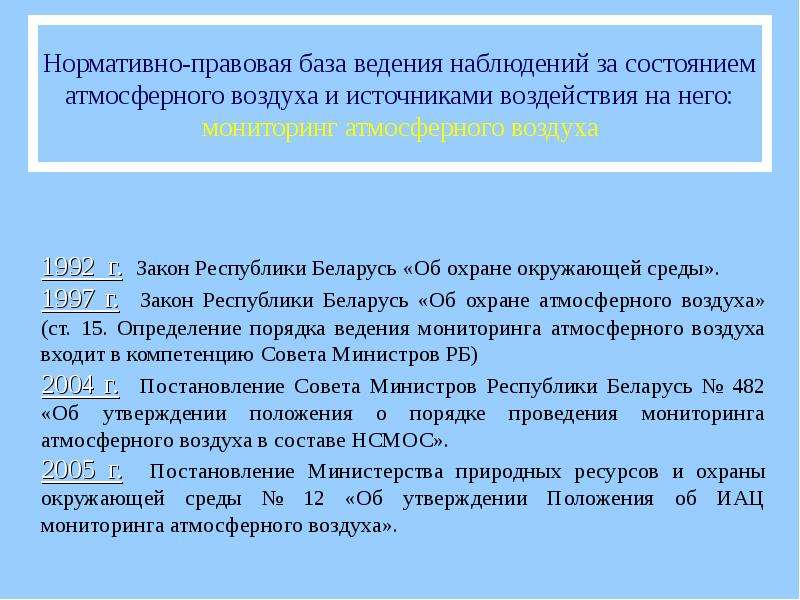 Нормативно-правовая база ведения наблюдений за состоянием атмосферного воздуха и источниками воздействия на него: мониторинг атмосферного воздуха

1992 г. Закон Республики Беларусь «Об охране окружающей среды».

1997 г. Закон Республики Беларусь «Об охране атмосферного воздуха» (ст. 15. Определение порядка ведения мониторинга атмосферного воздуха входит в компетенцию Совета Министров РБ)

2004 г. Постановление Совета Министров Республики Беларусь № 482 «Об утверждении положения о порядке проведения мониторинга атмосферного воздуха в составе НСМОС».

2005 г. Постановление Министерства природных ресурсов и охраны окружающей среды № 12 «Об утверждении Положения об ИАЦ мониторинга атмосферного воздуха».